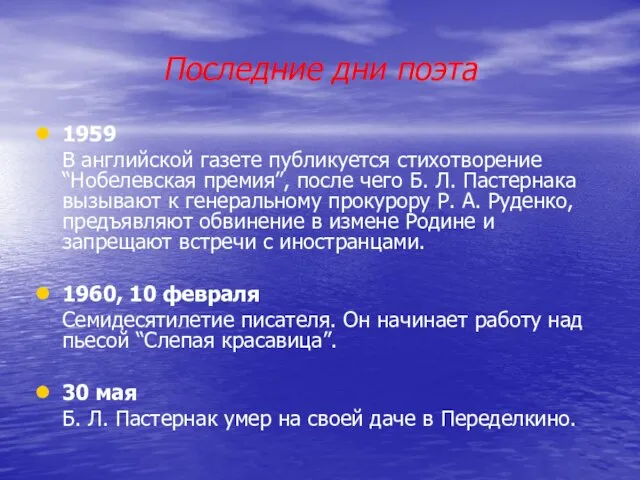 Последние дни поэта

1959
В английской газете публикуется стихотворение “Нобелевская премия”, после чего Б. Л. Пастернака вызывают к генеральному прокурору Р. А. Руденко, предъявляют обвинение в измене Родине и запрещают встречи с иностранцами.

1960, 10 февраля
Семидесятилетие писателя. Он начинает работу над пьесой “Слепая красавица”.

30 мая
Б. Л. Пастернак умер на своей даче в Переделкино.